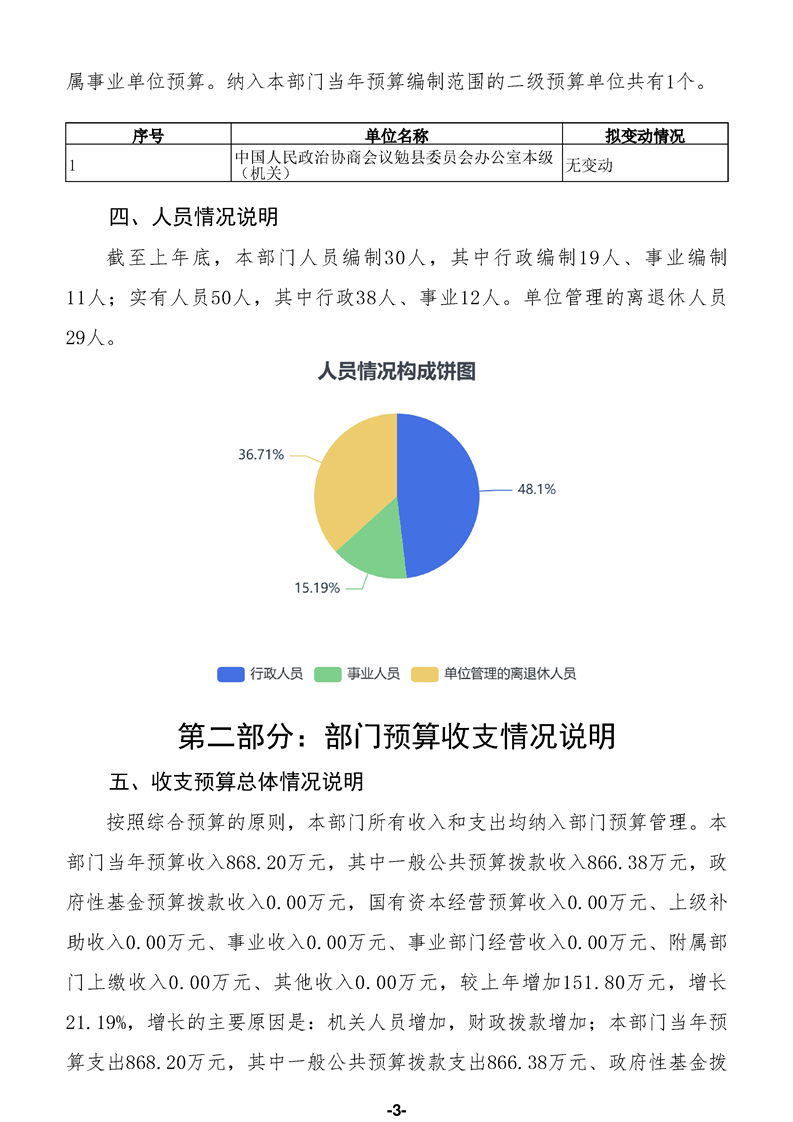 属事业单位预算。纳入本部门当年预算编制范围的二级预算单位共有1个。

| 序号 | 单位名称 | 拟变动情况 |
|---|---|---|
| 1 | 中国人民政治协商会议勉县委员会办公室本级（机关） | 无变动 |

四、人员情况说明

截至上年底，本部门人员编制30人，其中行政编制19人、事业编制11人；实有人员50人，其中行政38人、事业12人。单位管理的离退休人员29人。

人员情况构成饼图

36.71%

48.1%

15.19%

行政人员 事业人员 单位管理的离退休人员

第二部分：部门预算收支情况说明

五、收支预算总体情况说明

按照综合预算的原则，本部门所有收入和支出均纳入部门预算管理。本部门当年预算收入868.20万元，其中一般公共预算拨款收入866.38万元，政府性基金预算拨款收入0.00万元，国有资本经营预算收入0.00万元、上级补助收入0.00万元、事业收入0.00万元、事业部门经营收入0.00万元、附属部门上缴收入0.00万元、其他收入0.00万元，较上年增加151.80万元，增长21.19%，增长的主要原因是：机关人员增加，财政拨款增加；本部门当年预算支出868.20万元，其中一般公共预算拨款支出866.38万元、政府性基金拨

-3-